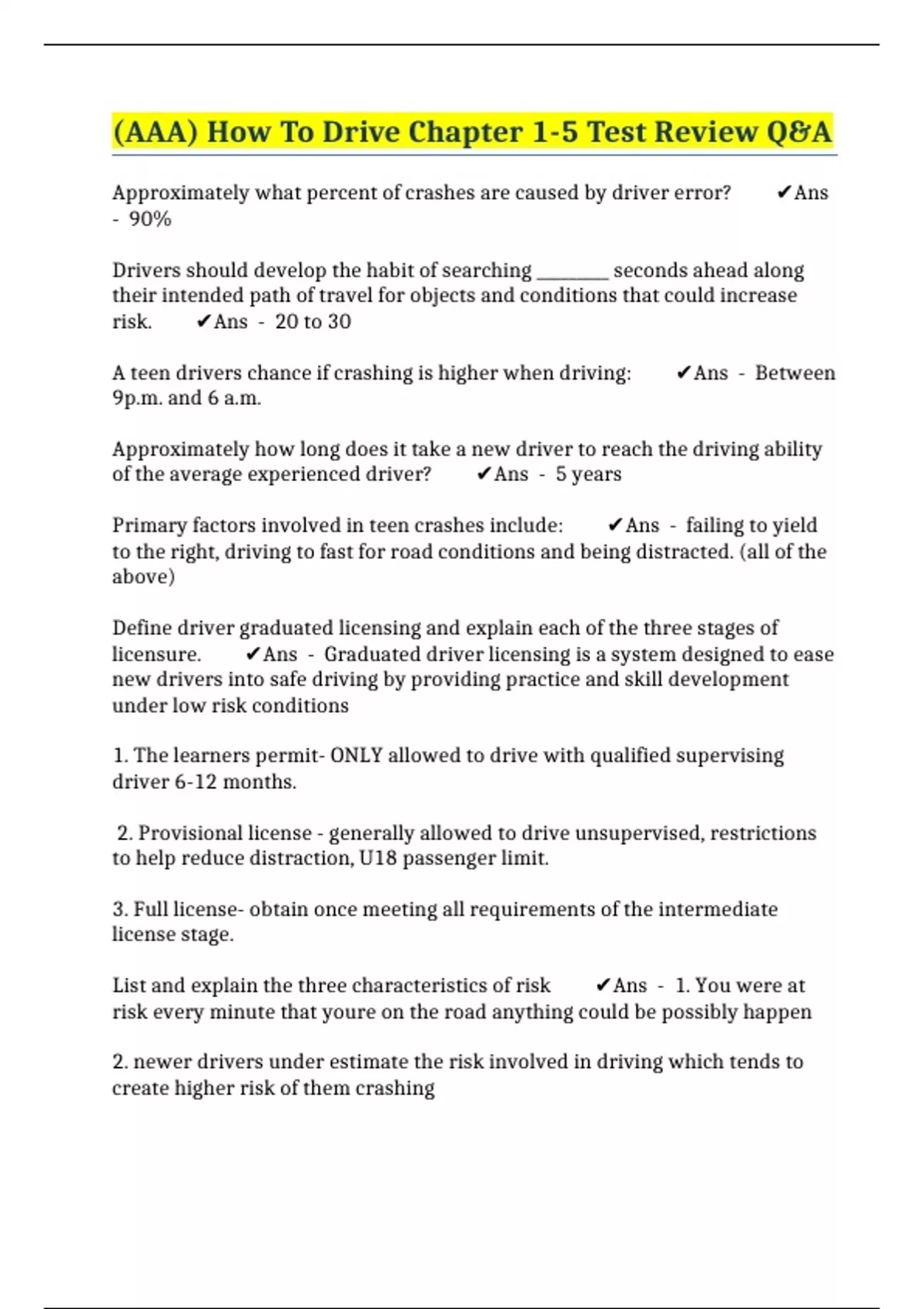 (AAA) How To Drive Chapter 1-5 Test Review Q&A

Approximately what percent of crashes are caused by driver error? ✔Ans - 90%

Drivers should develop the habit of searching ________ seconds ahead along their intended path of travel for objects and conditions that could increase risk. ✔Ans - 20 to 30

A teen drivers chance if crashing is higher when driving: ✔Ans - Between 9p.m. and 6 a.m.

Approximately how long does it take a new driver to reach the driving ability of the average experienced driver? ✔Ans - 5 years

Primary factors involved in teen crashes include: ✔Ans - failing to yield to the right, driving to fast for road conditions and being distracted. (all of the above)

Define driver graduated licensing and explain each of the three stages of licensure. ✔Ans - Graduated driver licensing is a system designed to ease new drivers into safe driving by providing practice and skill development under low risk conditions

1. The learners permit- ONLY allowed to drive with qualified supervising driver 6-12 months.

2. Provisional license - generally allowed to drive unsupervised, restrictions to help reduce distraction, U18 passenger limit.

3. Full license- obtain once meeting all requirements of the intermediate license stage.

List and explain the three characteristics of risk ✔Ans - 1. You were at risk every minute that youre on the road anything could be possibly happen

2. newer drivers under estimate the risk involved in driving which tends to create higher risk of them crashing